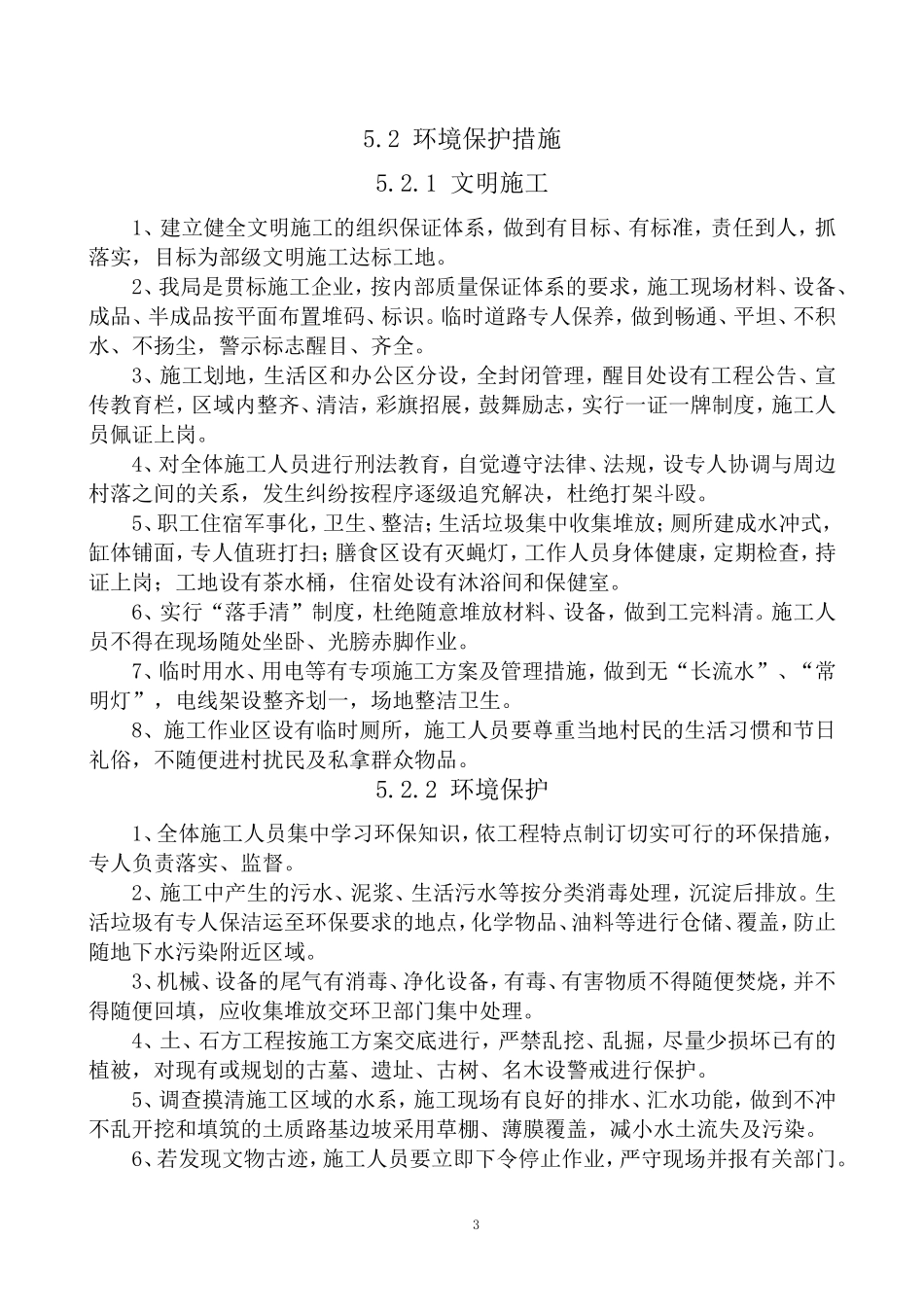 5.2 环境保护措施

5.2.1 文明施工

1、建立健全文明施工的组织保证体系，做到有目标、有标准，责任到人，抓落实，目标为部级文明施工达标工地。

2、我局是贯标施工企业，按内部质量保证体系的要求，施工现场材料、设备、成品、半成品按平面布置堆码、标识。临时道路专人保养，做到畅通、平坦、不积水、不扬尘，警示标志醒目、齐全。

3、施工划地，生活区和办公区分设，全封闭管理，醒目处设有工程公告、宣传教育栏，区域内整齐、清洁，彩旗招展，鼓舞励志，实行一证一牌制度，施工人员佩证上岗。

4、对全体施工人员进行刑法教育，自觉遵守法律、法规，设专人协调与周边村落之间的关系，发生纠纷按程序逐级追究解决，杜绝打架斗殴。

5、职工住宿军事化，卫生、整洁；生活垃圾集中收集堆放；厕所建成水冲式，缸体铺面，专人值班打扫；膳食区设有灭蝇灯，工作人员身体健康，定期检查，持证上岗；工地设有茶水桶，住宿处设有沐浴间和保健室。

6、实行“落手清”制度，杜绝随意堆放材料、设备，做到工完料清。施工人员不得在现场随处坐卧、光膀赤脚作业。

7、临时用水、用电等有专项施工方案及管理措施，做到无“长流水”、“常明灯”，电线架设整齐划一，场地整洁卫生。

8、施工作业区设有临时厕所，施工人员要尊重当地村民的生活习惯和节日礼俗，不随便进村扰民及私拿群众物品。

5.2.2 环境保护

1、全体施工人员集中学习环保知识，依工程特点制订切实可行的环保措施，专人负责落实、监督。

2、施工中产生的污水、泥浆、生活污水等按分类消毒处理，沉淀后排放。生活垃圾有专人保洁运至环保要求的地点，化学物品、油料等进行仓储、覆盖，防止随地下水污染附近区域。

3、机械、设备的尾气有消毒、净化设备，有毒、有害物质不得随便焚烧，并不得随便回填，应收集堆放交环卫部门集中处理。

4、土、石方工程按施工方案交底进行，严禁乱挖、乱掘，尽量少损坏已有的植被，对现有或规划的古墓、遗址、古树、名木设警戒进行保护。

5、调查摸清施工区域的水系，施工现场有良好的排水、汇水功能，做到不冲不乱开挖和填筑的土质路基边坡采用草棚、薄膜覆盖，减小水土流失及污染。

6、若发现文物古迹，施工人员要立即下令停止作业，严守现场并报有关部门。

3